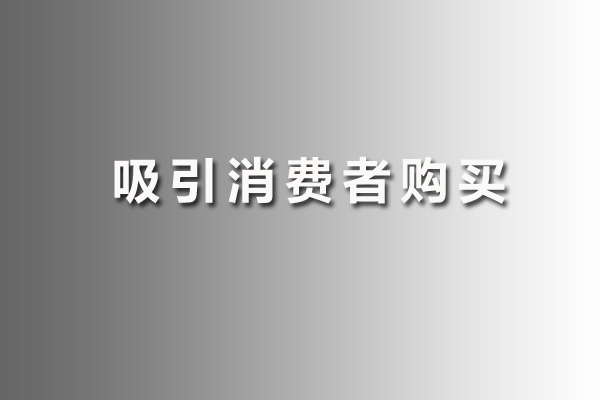 吸引消费者购买